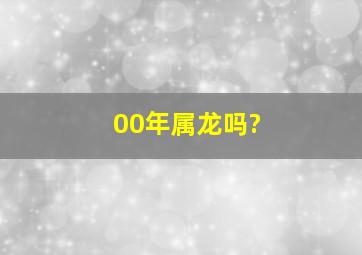 00年属龙吗?